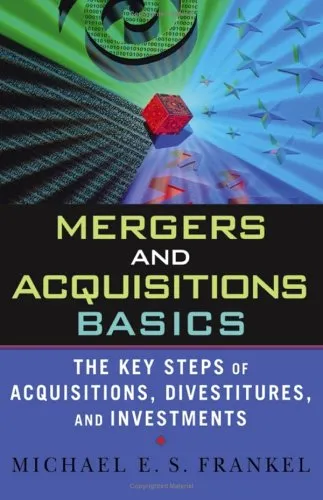 MERGERS
AND
ACQUISITIONS
BASICS

THE KEY STEPS OF ACQUISITIONS, DIVESTITURES, AND INVESTMENTS

MICHAEL E. S. FRANKEL

Copyrighted Material